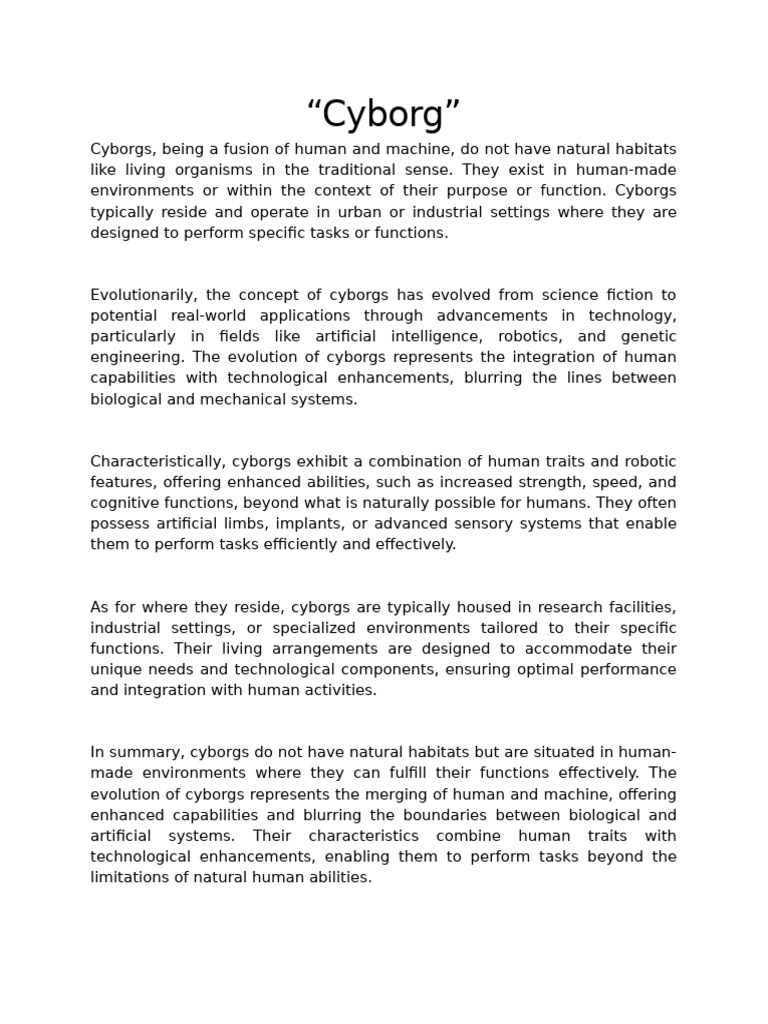 “Cyborg”

Cyborgs, being a fusion of human and machine, do not have natural habitats like living organisms in the traditional sense. They exist in human-made environments or within the context of their purpose or function. Cyborgs typically reside and operate in urban or industrial settings where they are designed to perform specific tasks or functions.

Evolutionarily, the concept of cyborgs has evolved from science fiction to potential real-world applications through advancements in technology, particularly in fields like artificial intelligence, robotics, and genetic engineering. The evolution of cyborgs represents the integration of human capabilities with technological enhancements, blurring the lines between biological and mechanical systems.

Characteristically, cyborgs exhibit a combination of human traits and robotic features, offering enhanced abilities, such as increased strength, speed, and cognitive functions, beyond what is naturally possible for humans. They often possess artificial limbs, implants, or advanced sensory systems that enable them to perform tasks efficiently and effectively.

As for where they reside, cyborgs are typically housed in research facilities, industrial settings, or specialized environments tailored to their specific functions. Their living arrangements are designed to accommodate their unique needs and technological components, ensuring optimal performance and integration with human activities.

In summary, cyborgs do not have natural habitats but are situated in human-made environments where they can fulfill their functions effectively. The evolution of cyborgs represents the merging of human and machine, offering enhanced capabilities and blurring the boundaries between biological and artificial systems. Their characteristics combine human traits with technological enhancements, enabling them to perform tasks beyond the limitations of natural human abilities.